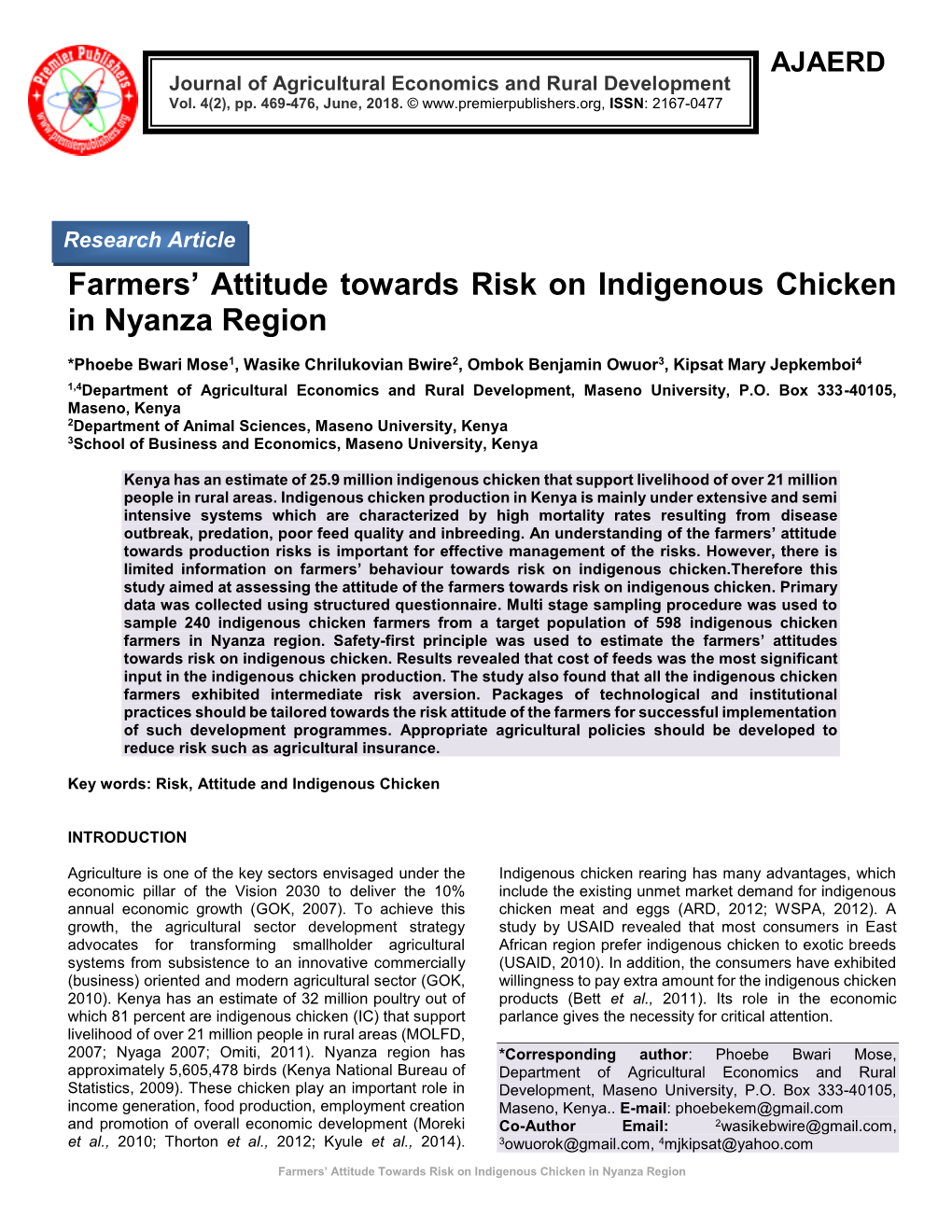 Premier Publishers
www.premierpublishers.org

Journal of Agricultural Economics and Rural Development
Vol. 4(2), pp. 469-476, June, 2018. © www.premierpublishers.org, ISSN: 2167-0477

AJAERD

Research Article

Farmers' Attitude towards Risk on Indigenous Chicken in Nyanza Region

*Phoebe Bwari Mose$^1$, Wasike Chrilukovian Bwire$^2$, Ombok Benjamin Owuor$^3$, Kipsat Mary Jepkemboi$^4$

$^{1,4}$Department of Agricultural Economics and Rural Development, Maseno University, P.O. Box 333-40105, Maseno, Kenya
$^2$Department of Animal Sciences, Maseno University, Kenya
$^3$School of Business and Economics, Maseno University, Kenya

Kenya has an estimate of 25.9 million indigenous chicken that support livelihood of over 21 million people in rural areas. Indigenous chicken production in Kenya is mainly under extensive and semi intensive systems which are characterized by high mortality rates resulting from disease outbreak, predation, poor feed quality and inbreeding. An understanding of the farmers' attitude towards production risks is important for effective management of the risks. However, there is limited information on farmers' behaviour towards risk on indigenous chicken.Therefore this study aimed at assessing the attitude of the farmers towards risk on indigenous chicken. Primary data was collected using structured questionnaire. Multi stage sampling procedure was used to sample 240 indigenous chicken farmers from a target population of 598 indigenous chicken farmers in Nyanza region. Safety-first principle was used to estimate the farmers' attitudes towards risk on indigenous chicken. Results revealed that cost of feeds was the most significant input in the indigenous chicken production. The study also found that all the indigenous chicken farmers exhibited intermediate risk aversion. Packages of technological and institutional practices should be tailored towards the risk attitude of the farmers for successful implementation of such development programmes. Appropriate agricultural policies should be developed to reduce risk such as agricultural insurance.

Key words: Risk, Attitude and Indigenous Chicken

INTRODUCTION

Agriculture is one of the key sectors envisaged under the economic pillar of the Vision 2030 to deliver the 10% annual economic growth (GOK, 2007). To achieve this growth, the agricultural sector development strategy advocates for transforming smallholder agricultural systems from subsistence to an innovative commercially (business) oriented and modern agricultural sector (GOK, 2010). Kenya has an estimate of 32 million poultry out of which 81 percent are indigenous chicken (IC) that support livelihood of over 21 million people in rural areas (MOLFD, 2007; Nyaga 2007; Omiti, 2011). Nyanza region has approximately 5,605,478 birds (Kenya National Bureau of Statistics, 2009). These chicken play an important role in income generation, food production, employment creation and promotion of overall economic development (Moreki et al., 2010; Thorton et al., 2012; Kyule et al., 2014).

Indigenous chicken rearing has many advantages, which include the existing unmet market demand for indigenous chicken meat and eggs (ARD, 2012; WSPA, 2012). A study by USAID revealed that most consumers in East African region prefer indigenous chicken to exotic breeds (USAID, 2010). In addition, the consumers have exhibited willingness to pay extra amount for the indigenous chicken products (Bett et al., 2011). Its role in the economic parlance gives the necessity for critical attention.

*Corresponding author: Phoebe Bwari Mose, Department of Agricultural Economics and Rural Development, Maseno University, P.O. Box 333-40105, Maseno, Kenya.. E-mail: phoebekem@gmail.com
Co-Author Email: $^2$wasikebwire@gmail.com, $^3$owuorok@gmail.com, $^4$mjkipsat@yahoo.com

Farmers' Attitude Towards Risk on Indigenous Chicken in Nyanza Region